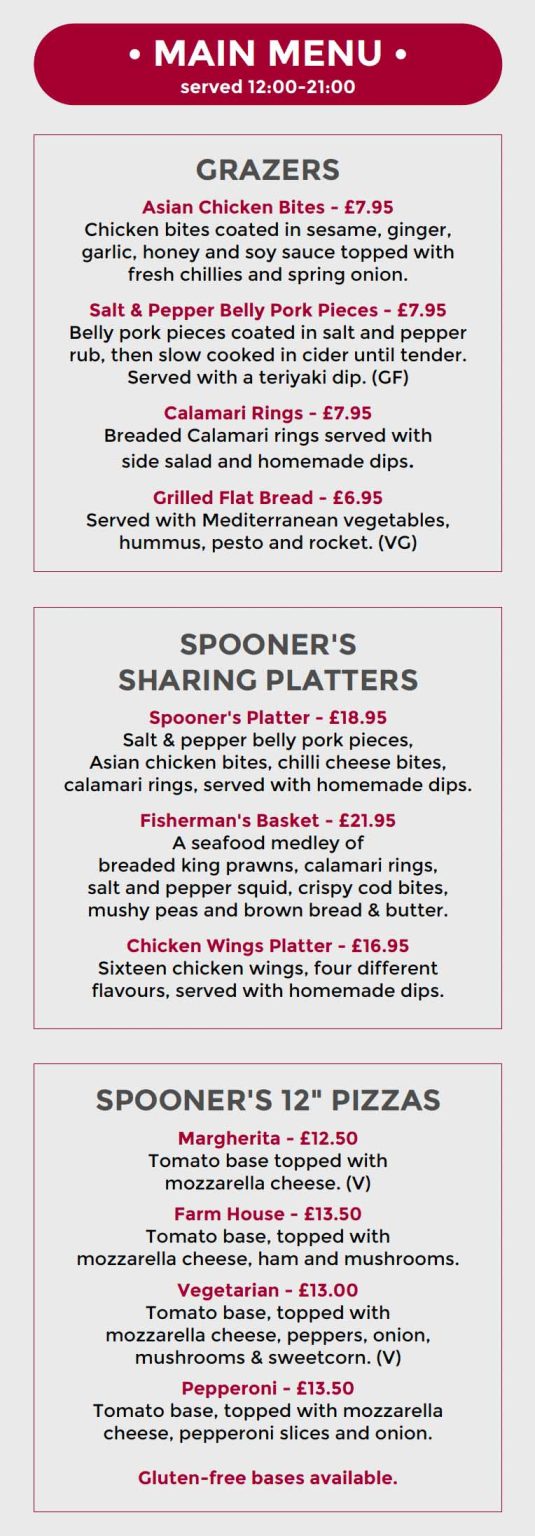 • MAIN MENU •
served 12:00-21:00

GRAZERS

Asian Chicken Bites - £7.95
Chicken bites coated in sesame, ginger, garlic, honey and soy sauce topped with fresh chillies and spring onion.

Salt & Pepper Belly Pork Pieces - £7.95
Belly pork pieces coated in salt and pepper rub, then slow cooked in cider until tender. Served with a teriyaki dip. (GF)

Calamari Rings - £7.95
Breaded Calamari rings served with side salad and homemade dips.

Grilled Flat Bread - £6.95
Served with Mediterranean vegetables, hummus, pesto and rocket. (VG)

SPOONER'S
SHARING PLATTERS

Spooner's Platter - £18.95
Salt & pepper belly pork pieces, Asian chicken bites, chilli cheese bites, calamari rings, served with homemade dips.

Fisherman's Basket - £21.95
A seafood medley of breaded king prawns, calamari rings, salt and pepper squid, crispy cod bites, mushy peas and brown bread & butter.

Chicken Wings Platter - £16.95
Sixteen chicken wings, four different flavours, served with homemade dips.

SPOONER'S 12" PIZZAS

Margherita - £12.50
Tomato base topped with mozzarella cheese. (V)

Farm House - £13.50
Tomato base, topped with mozzarella cheese, ham and mushrooms.

Vegetarian - £13.00
Tomato base, topped with mozzarella cheese, peppers, onion, mushrooms & sweetcorn. (V)

Pepperoni - £13.50
Tomato base, topped with mozzarella cheese, pepperoni slices and onion.

Gluten-free bases available.